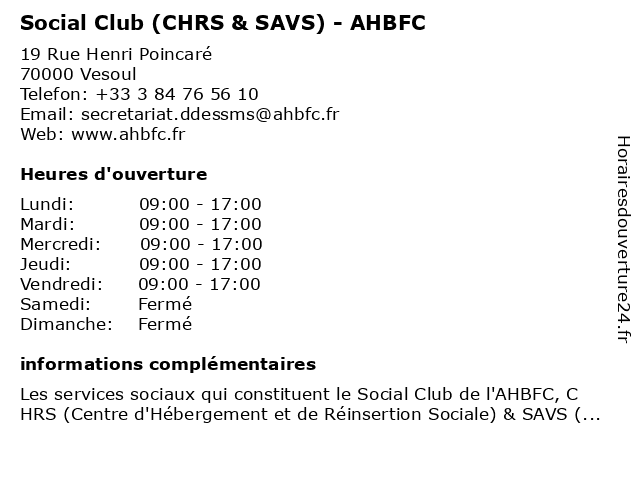 Social Club (CHRS & SAVS) - AHBFC

19 Rue Henri Poincaré
70000 Vesoul
Telefon: +33 3 84 76 56 10
Email: secretariat.ddessms@ahbfc.fr
Web: www.ahbfc.fr

Heures d'ouverture

| | |
|---|---|
| Lundi: | 09:00 - 17:00 |
| Mardi: | 09:00 - 17:00 |
| Mercredi: | 09:00 - 17:00 |
| Jeudi: | 09:00 - 17:00 |
| Vendredi: | 09:00 - 17:00 |
| Samedi: | Fermé |
| Dimanche: | Fermé |

informations complémentaires

Les services sociaux qui constituent le Social Club de l'AHBFC, C HRS (Centre d'Hébergement et de Réinsertion Sociale) & SAVS (...

Horairesdouverture24.fr